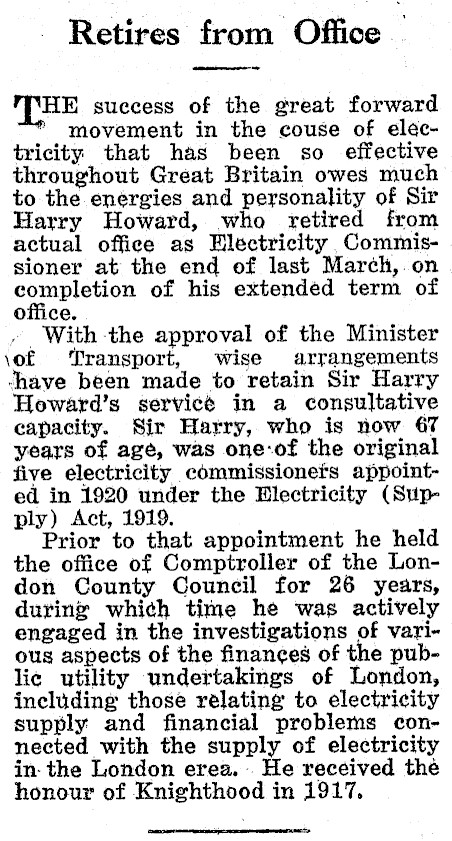 Retires from Office

THE success of the great forward movement in the couse of electricity that has been so effective throughout Great Britain owes much to the energies and personality of Sir Harry Howard, who retired from actual office as Electricity Commissioner at the end of last March, on completion of his extended term of office.

With the approval of the Minister of Transport, wise arrangements have been made to retain Sir Harry Howard's service in a consultative capacity. Sir Harry, who is now 67 years of age, was one of the original five electricity commissioners appointed in 1920 under the Electricity (Supply) Act, 1919.

Prior to that appointment he held the office of Comptroller of the London County Council for 26 years, during which time he was actively engaged in the investigations of various aspects of the finances of the public utility undertakings of London, including those relating to electricity supply and financial problems connected with the supply of electricity in the London erea. He received the honour of Knighthood in 1917.